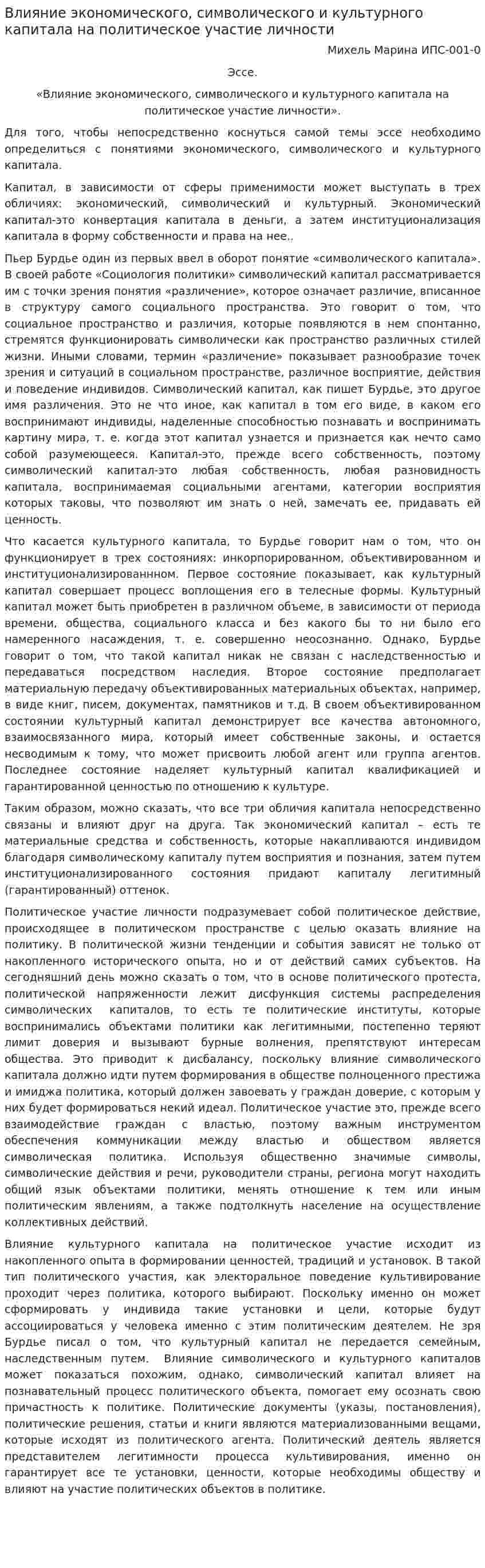 Влияние экономического, символического и культурного капитала на политическое участие личности

Михель Марина ИПС-001-0

Эссе.

«Влияние экономического, символического и культурного капитала на политическое участие личности».

Для того, чтобы непосредственно коснуться самой темы эссе необходимо определиться с понятиями экономического, символического и культурного капитала.

Капитал, в зависимости от сферы применимости может выступать в трех обличиях: экономический, символический и культурный. Экономический капитал-это конвертация капитала в деньги, а затем институционализация капитала в форму собственности и права на нее..

Пьер Бурдье один из первых ввел в оборот понятие «символического капитала». В своей работе «Социология политики» символический капитал рассматривается им с точки зрения понятия «различение», которое означает различие, вписанное в структуру самого социального пространства. Это говорит о том, что социальное пространство и различия, которые появляются в нем спонтанно, стремятся функционировать символически как пространство различных стилей жизни. Иными словами, термин «различение» показывает разнообразие точек зрения и ситуаций в социальном пространстве, различное восприятие, действия и поведение индивидов. Символический капитал, как пишет Бурдье, это другое имя различения. Это не что иное, как капитал в том его виде, в каком его воспринимают индивиды, наделенные способностью познавать и воспринимать картину мира, т. е. когда этот капитал узнается и признается как нечто само собой разумеющееся. Капитал-это, прежде всего собственность, поэтому символический капитал-это любая собственность, любая разновидность капитала, воспринимаемая социальными агентами, категории восприятия которых таковы, что позволяют им знать о ней, замечать ее, придавать ей ценность.

Что касается культурного капитала, то Бурдье говорит нам о том, что он функционирует в трех состояниях: инкорпорированном, объективированном и институционализированнном. Первое состояние показывает, как культурный капитал совершает процесс воплощения его в телесные формы. Культурный капитал может быть приобретен в различном объеме, в зависимости от периода времени, общества, социального класса и без какого бы то ни было его намеренного насаждения, т. е. совершенно неосознанно. Однако, Бурдье говорит о том, что такой капитал никак не связан с наследственностью и передаваться посредством наследия. Второе состояние предполагает материальную передачу объективированных материальных объектах, например, в виде книг, писем, документах, памятников и т.д. В своем объективированном состоянии культурный капитал демонстрирует все качества автономного, взаимосвязанного мира, который имеет собственные законы, и остается несводимым к тому, что может присвоить любой агент или группа агентов. Последнее состояние наделяет культурный капитал квалификацией и гарантированной ценностью по отношению к культуре.

Таким образом, можно сказать, что все три обличия капитала непосредственно связаны и влияют друг на друга. Так экономический капитал – есть те материальные средства и собственность, которые накапливаются индивидом благодаря символическому капиталу путем восприятия и познания, затем путем институционализированного состояния придают капиталу легитимный (гарантированный) оттенок.

Политическое участие личности подразумевает собой политическое действие, происходящее в политическом пространстве с целью оказать влияние на политику. В политической жизни тенденции и события зависят не только от накопленного исторического опыта, но и от действий самих субъектов. На сегодняшний день можно сказать о том, что в основе политического протеста, политической напряженности лежит дисфункция системы распределения символических капиталов, то есть те политические институты, которые воспринимались объектами политики как легитимными, постепенно теряют лимит доверия и вызывают бурные волнения, препятствуют интересам общества. Это приводит к дисбалансу, поскольку влияние символического капитала должно идти путем формирования в обществе полноценного престижа и имиджа политика, который должен завоевать у граждан доверие, с которым у них будет формироваться некий идеал. Политическое участие это, прежде всего взаимодействие граждан с властью, поэтому важным инструментом обеспечения коммуникации между властью и обществом является символическая политика. Используя общественно значимые символы, символические действия и речи, руководители страны, региона могут находить общий язык объектами политики, менять отношение к тем или иным политическим явлениям, а также подтолкнуть население на осуществление коллективных действий.

Влияние культурного капитала на политическое участие исходит из накопленного опыта в формировании ценностей, традиций и установок. В такой тип политического участия, как электоральное поведение культивирование проходит через политика, которого выбирают. Поскольку именно он может сформировать у индивида такие установки и цели, которые будут ассоциироваться у человека именно с этим политическим деятелем. Не зря Бурдье писал о том, что культурный капитал не передается семейным, наследственным путем. Влияние символического и культурного капиталов может показаться похожим, однако, символический капитал влияет на познавательный процесс политического объекта, помогает ему осознать свою причастность к политике. Политические документы (указы, постановления), политические решения, статьи и книги являются материализованными вещами, которые исходят из политического агента. Политический деятель является представителем легитимности процесса культивирования, именно он гарантирует все те установки, ценности, которые необходимы обществу и влияют на участие политических объектов в политике.